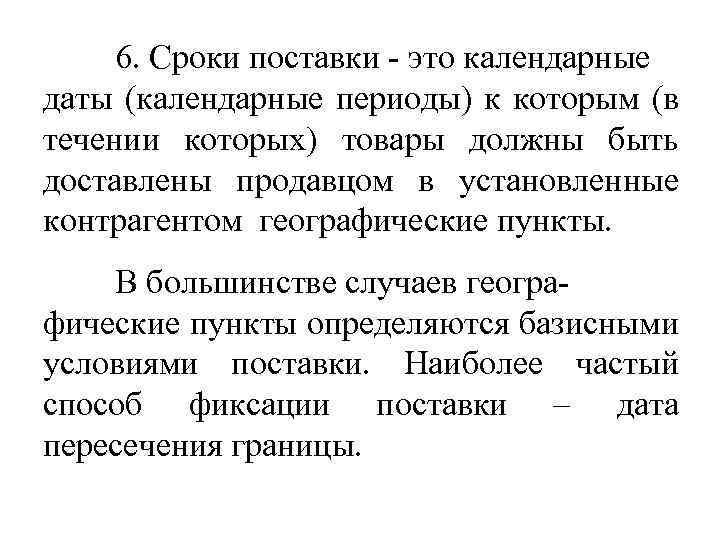 6. Сроки поставки - это календарные даты (календарные периоды) к которым (в течении которых) товары должны быть доставлены продавцом в установленные контрагентом географические пункты.

В большинстве случаев географические пункты определяются базисными условиями поставки. Наиболее частый способ фиксации поставки – дата пересечения границы.